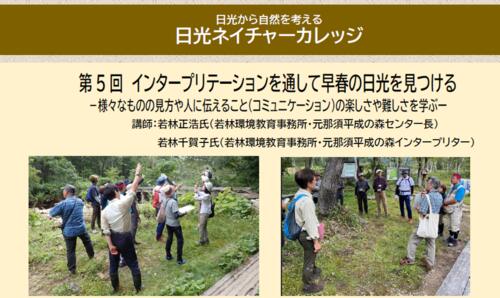 日光から自然を考える
日光ネイチャーカレッジ

第５回　インタープリテーションを通して早春の日光を見つける
－様々なものの見方や人に伝えること（コミュニケーション）の楽しさや難しさを学ぶ－
講師：若林正浩氏（若林環境教育事務所・元那須平成の森センター長）
若林千賀子氏（若林環境教育事務所・元那須平成の森インタープリター）